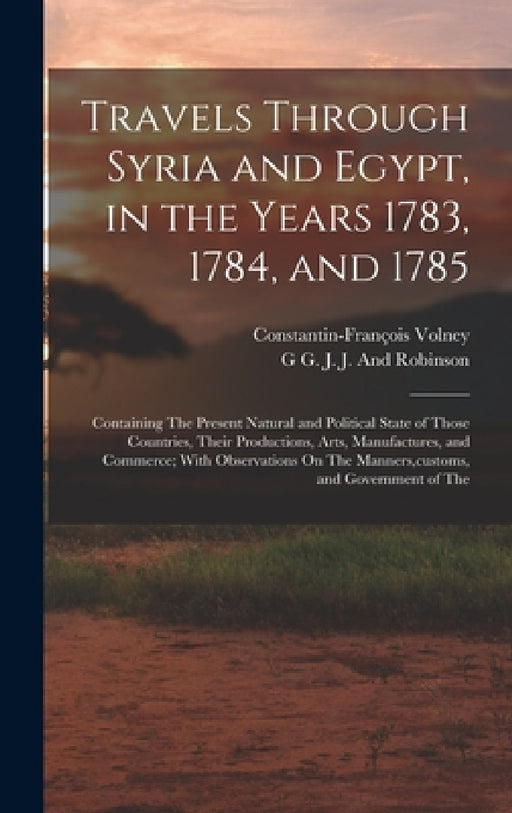 Travels Through Syria and Egypt, in the Years 1783, 1784, and 1785

Constantin-François Volney
G G. J. J. And Robinson

Containing The Present Natural and Political State of Those Countries, Their Productions, Arts, Manufactures, and Commerce; With Observations On The Manners,customs, and Government of The